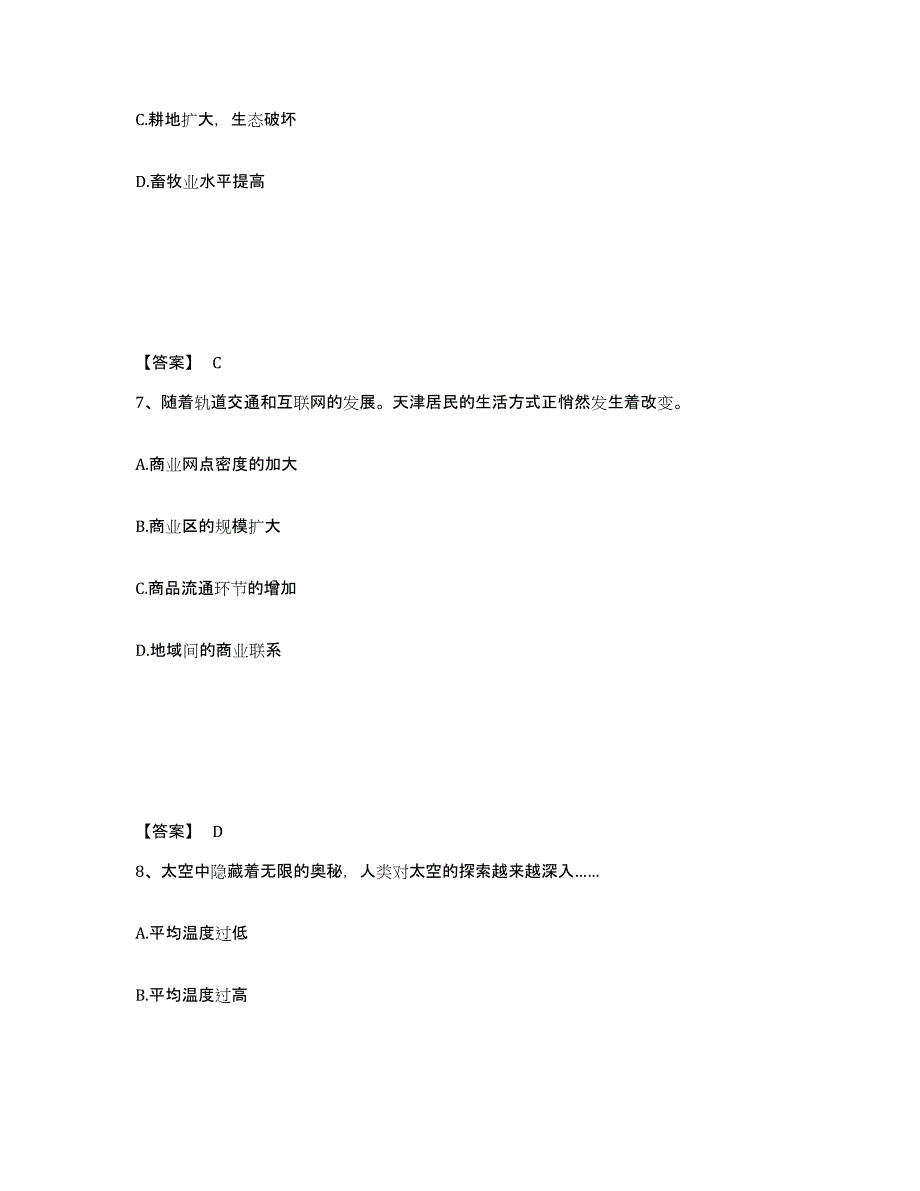 C.耕地扩大，生态破坏

D.畜牧业水平提高

【答案】 C

7、随着轨道交通和互联网的发展。天津居民的生活方式正悄然发生着改变。

A.商业网点密度的加大

B.商业区的规模扩大

C.商品流通环节的增加

D.地域间的商业联系

【答案】 D

8、太空中隐藏着无限的奥秘，人类对太空的探索越来越深入……

A.平均温度过低

B.平均温度过高